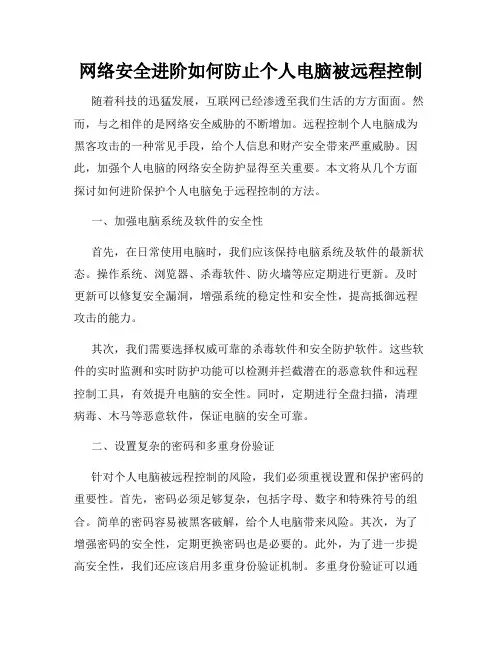 网络安全进阶如何防止个人电脑被远程控制

随着科技的迅猛发展，互联网已经渗透至我们生活的方方面面。然而，与之相伴的是网络安全威胁的不断增加。远程控制个人电脑成为黑客攻击的一种常见手段，给个人信息和财产安全带来严重威胁。因此，加强个人电脑的网络安全防护显得至关重要。本文将从几个方面探讨如何进阶保护个人电脑免于远程控制的方法。

一、加强电脑系统及软件的安全性

首先，在日常使用电脑时，我们应该保持电脑系统及软件的最新状态。操作系统、浏览器、杀毒软件、防火墙等应定期进行更新。及时更新可以修复安全漏洞，增强系统的稳定性和安全性，提高抵御远程攻击的能力。

其次，我们需要选择权威可靠的杀毒软件和安全防护软件。这些软件的实时监测和实时防护功能可以检测并拦截潜在的恶意软件和远程控制工具，有效提升电脑的安全性。同时，定期进行全盘扫描，清理病毒、木马等恶意软件，保证电脑的安全可靠。

二、设置复杂的密码和多重身份验证

针对个人电脑被远程控制的风险，我们必须重视设置和保护密码的重要性。首先，密码必须足够复杂，包括字母、数字和特殊符号的组合。简单的密码容易被黑客破解，给个人电脑带来风险。其次，为了增强密码的安全性，定期更换密码也是必要的。此外，为了进一步提高安全性，我们还应该启用多重身份验证机制。多重身份验证可以通